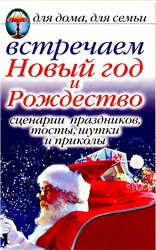 для дома, для семьи

встречаем
Новый год
и
Рождество

сценарии праздников,
тосты, шутки
и приколы